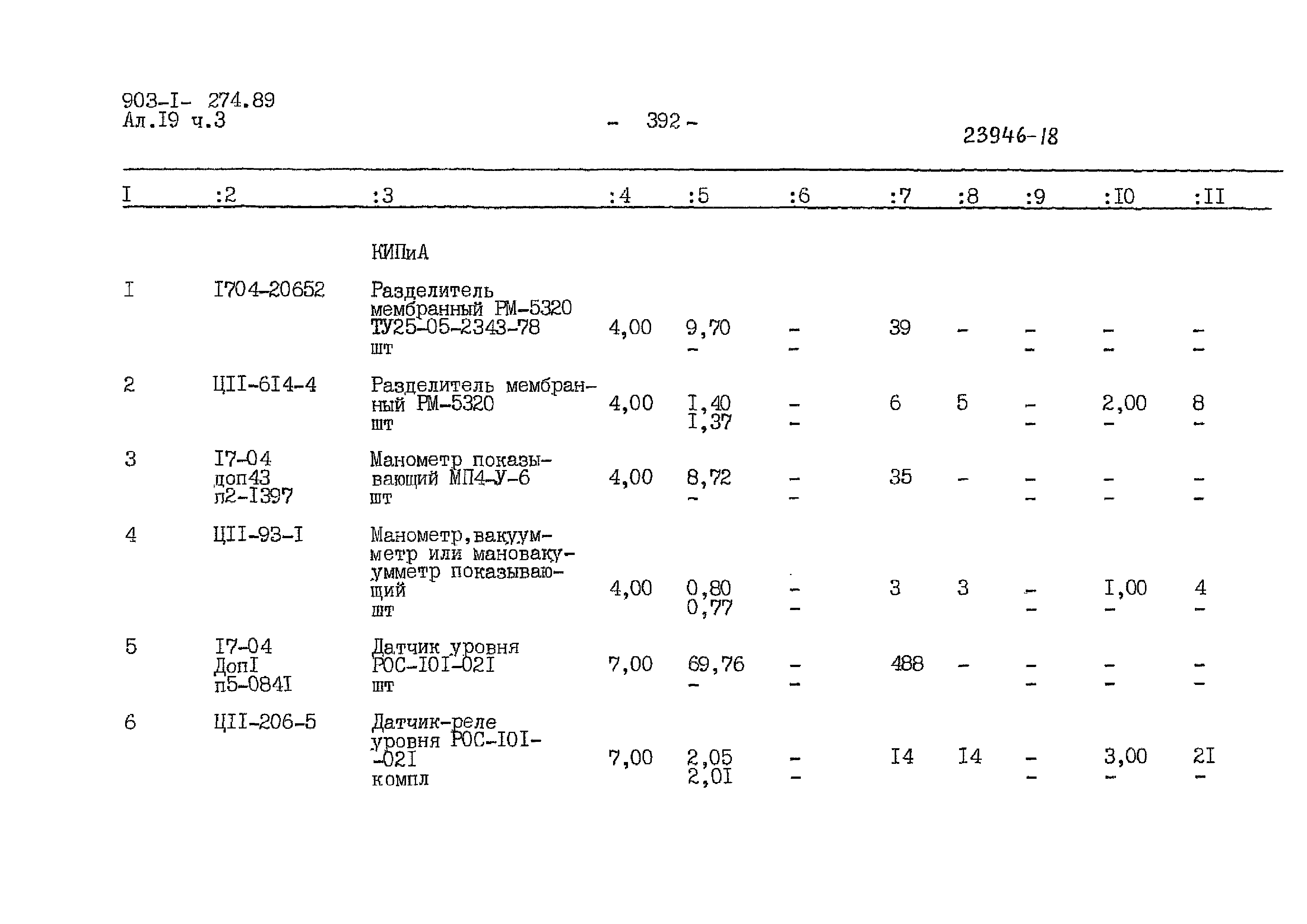 903-I- 274.89
Ал.I9 ч.3

- 392 -

23946-18

| I | :2 | :3 | :4 | :5 | :6 | :7 | :8 | :9 | :I0 | :II |
|---|---|---|---|---|---|---|---|---|---|---|
| | | КИПиА | | | | | | | | |
| I | I704-20652 | Разделитель мембранный РМ-5320 ТУ25-05-2343-78 шт | 4,00 | 9,70 - | - - | 39 | - | - - | - - | - - |
| 2 | ЦII-6I4-4 | Разделитель мембранный РМ-5320 шт | 4,00 | I,40 I,37 | - - | 6 | 5 | - - | 2,00 - | 8 - |
| 3 | I7-04 доп43 п2-I397 | Манометр показывающий МП4-У-6 шт | 4,00 | 8,72 - | - - | 35 | - | - - | - - | - - |
| 4 | ЦII-93-I | Манометр,вакуумметр или мановакуумметр показывающий шт | 4,00 | 0,80 0,77 | - - | 3 | 3 | - - | I,00 - | 4 - |
| 5 | I7-04 ДопI п5-084I | Датчик уровня РОС-I0I-02I шт | 7,00 | 69,76 - | - - | 488 | - | - - | - - | - - |
| 6 | ЦII-206-5 | Датчик-реле уровня РОС-I0I--02I компл | 7,00 | 2,05 2,0I | - - | I4 | I4 | - - | 3,00 - | 2I - |